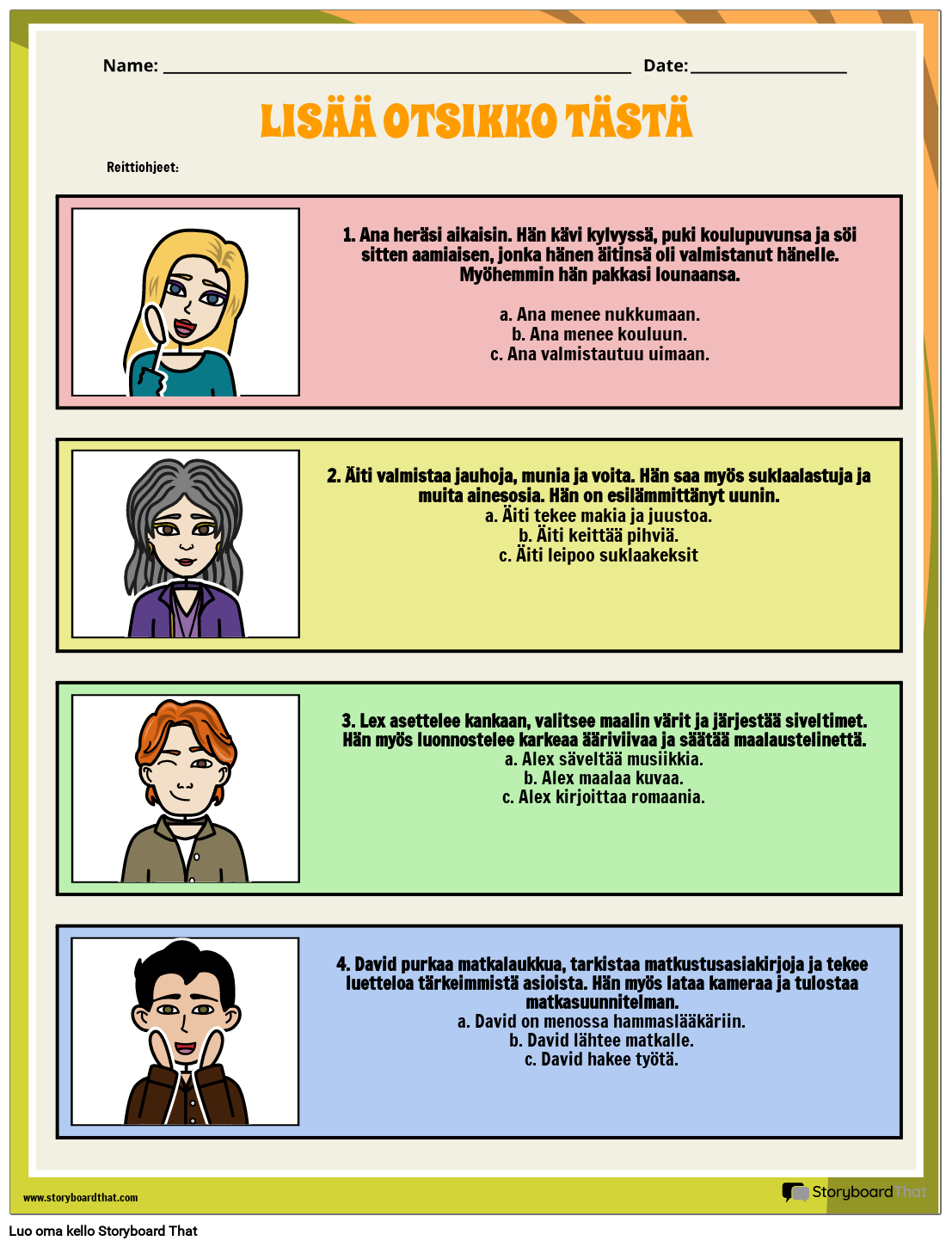 Name: ____ Date: ____

LISÄÄ OTSIKKO TÄSTÄ

Reittiohjeet:

1. Ana heräsi aikaisin. Hän kävi kylvyssä, puki koulupuvunsa ja söi sitten aamiaisen, jonka hänen äitinsä oli valmistanut hänelle. Myöhemmin hän pakkasi lounaansa.

a. Ana menee nukkumaan.
b. Ana menee kouluun.
c. Ana valmistautuu uimaan.

2. Äiti valmistaa jauhoja, munia ja voita. Hän saa myös suklaalastuja ja muita ainesosia. Hän on esilämmittänyt uunin.
a. Äiti tekee makia ja juustoa.
b. Äiti keittää pihviä.
c. Äiti leipoo suklaakeksit

3. Lex asettelee kankaan, valitsee maalin värit ja järjestää siveltimet. Hän myös luonnostelee karkeaa ääriviivaa ja säätää maalaustelinettä.
a. Alex säveltää musiikkia.
b. Alex maalaa kuvaa.
c. Alex kirjoittaa romaania.

4. David purkaa matkalaukkua, tarkistaa matkustusasiakirjoja ja tekee luetteloa tärkeimmistä asioista. Hän myös lataa kameraa ja tulostaa matkasuunnitelman.
a. David on menossa hammaslääkäriin.
b. David lähtee matkalle.
c. David hakee työtä.

www.storyboardthat.com

StoryboardThat

Luo oma kello Storyboard That